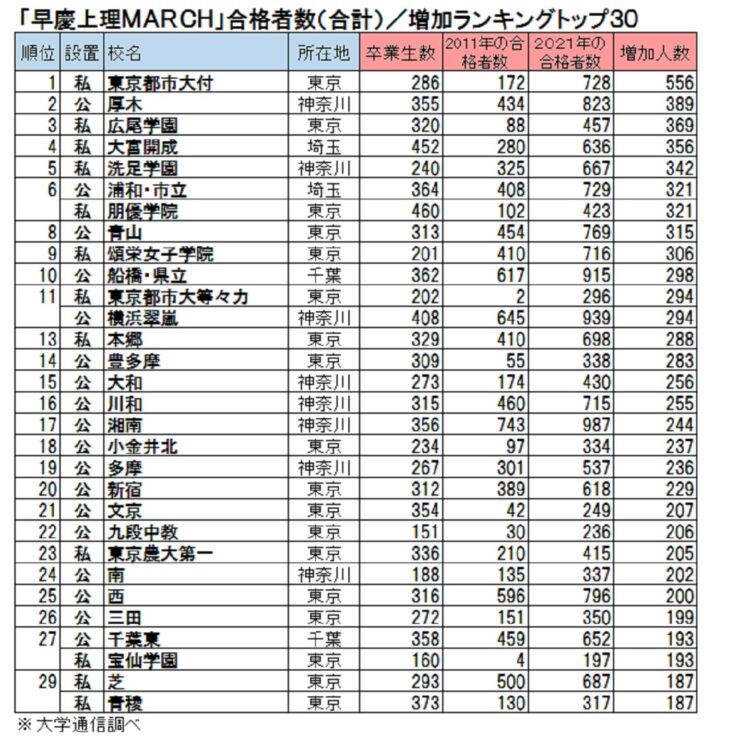 「早慶上理MARCH」合格者数(合計)／増加ランキングトップ30

| 順位 | 設置 | 校名 | 所在地 | 卒業生数 | 2011年の合格者数 | 2021年の合格者数 | 増加人数 |
|---|---|---|---|---|---|---|---|
| 1 | 私 | 東京都市大付 | 東京 | 286 | 172 | 728 | 556 |
| 2 | 公 | 厚木 | 神奈川 | 355 | 434 | 823 | 389 |
| 3 | 私 | 広尾学園 | 東京 | 320 | 88 | 457 | 369 |
| 4 | 私 | 大宮開成 | 埼玉 | 452 | 280 | 636 | 356 |
| 5 | 私 | 洗足学園 | 神奈川 | 240 | 325 | 667 | 342 |
| 6 | 公 | 浦和・市立 | 埼玉 | 364 | 408 | 729 | 321 |
|  | 私 | 朋優学院 | 東京 | 460 | 102 | 423 | 321 |
| 8 | 公 | 青山 | 東京 | 313 | 454 | 769 | 315 |
| 9 | 私 | 頌栄女子学院 | 東京 | 201 | 410 | 716 | 306 |
| 10 | 公 | 船橋・県立 | 千葉 | 362 | 617 | 915 | 298 |
| 11 | 私 | 東京都市大等々力 | 東京 | 202 | 2 | 296 | 294 |
|  | 公 | 横浜翠嵐 | 神奈川 | 408 | 645 | 939 | 294 |
| 13 | 私 | 本郷 | 東京 | 329 | 410 | 698 | 288 |
| 14 | 公 | 豊多摩 | 東京 | 309 | 55 | 338 | 283 |
| 15 | 公 | 大和 | 神奈川 | 273 | 174 | 430 | 256 |
| 16 | 公 | 川和 | 神奈川 | 315 | 460 | 715 | 255 |
| 17 | 公 | 湘南 | 神奈川 | 356 | 743 | 987 | 244 |
| 18 | 公 | 小金井北 | 東京 | 234 | 97 | 334 | 237 |
| 19 | 公 | 多摩 | 神奈川 | 267 | 301 | 537 | 236 |
| 20 | 公 | 新宿 | 東京 | 312 | 389 | 618 | 229 |
| 21 | 公 | 文京 | 東京 | 354 | 42 | 249 | 207 |
| 22 | 公 | 九段中教 | 東京 | 151 | 30 | 236 | 206 |
| 23 | 私 | 東京農大第一 | 東京 | 336 | 210 | 415 | 205 |
| 24 | 公 | 南 | 神奈川 | 188 | 135 | 337 | 202 |
| 25 | 公 | 西 | 東京 | 316 | 596 | 796 | 200 |
| 26 | 公 | 三田 | 東京 | 272 | 151 | 350 | 199 |
| 27 | 公 | 千葉東 | 千葉 | 358 | 459 | 652 | 193 |
|  | 私 | 宝仙学園 | 東京 | 160 | 4 | 197 | 193 |
| 29 | 私 | 芝 | 東京 | 293 | 500 | 687 | 187 |
|  | 私 | 青稜 | 東京 | 373 | 130 | 317 | 187 |

※ 大学通信調べ